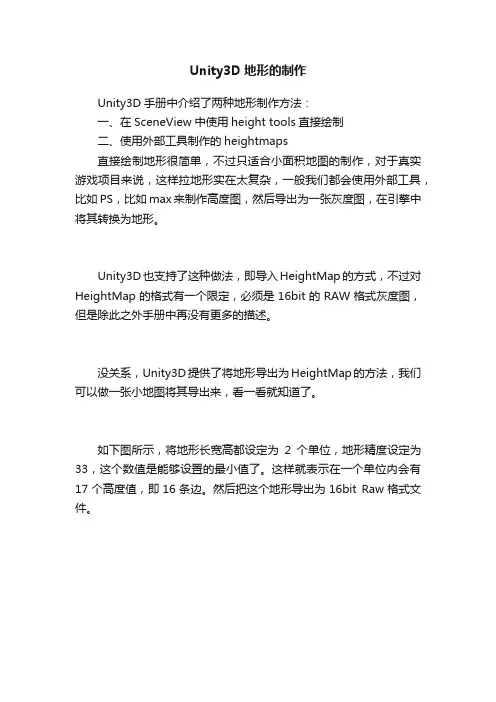 Unity3D 地形的制作

Unity3D 手册中介绍了两种地形制作方法：

一、在 SceneView 中使用 height tools 直接绘制

二、使用外部工具制作的 heightmaps

直接绘制地形很简单，不过只适合小面积地图的制作，对于真实游戏项目来说，这样拉地形实在太复杂，一般我们都会使用外部工具，比如 PS，比如 max 来制作高度图，然后导出为一张灰度图，在引擎中将其转换为地形。

Unity3D 也支持了这种做法，即导入 HeightMap 的方式，不过对 HeightMap 的格式有一个限定，必须是 16bit 的 RAW 格式灰度图，但是除此之外手册中再没有更多的描述。

没关系，Unity3D 提供了将地形导出为 HeightMap 的方法，我们可以做一张小地图将其导出来，看一看就知道了。

如下图所示，将地形长宽高都设定为 2 个单位，地形精度设定为 33，这个数值是能够设置的最小值了。这样就表示在一个单位内会有 17 个高度值，即 16 条边。然后把这个地形导出为 16bit Raw 格式文件。